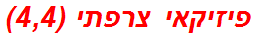 פיזיקאי צרפתי (4,4)